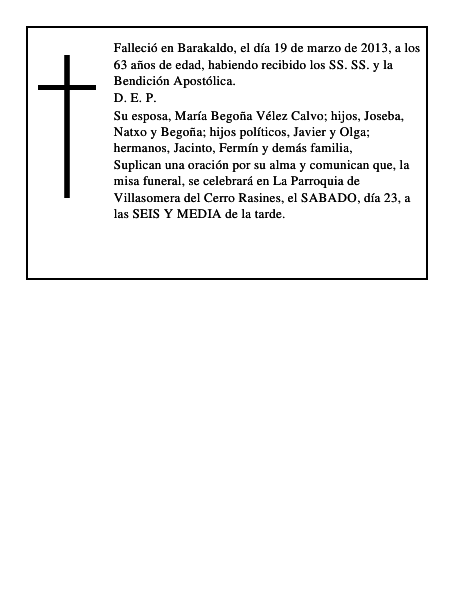 Falleció en Barakaldo, el día 19 de marzo de 2013, a los 63 años de edad, habiendo recibido los SS. SS. y la Bendición Apostólica.
D. E. P.
Su esposa, María Begoña Vélez Calvo; hijos, Joseba, Natxo y Begoña; hijos políticos, Javier y Olga; hermanos, Jacinto, Fermín y demás familia,
Suplican una oración por su alma y comunican que, la misa funeral, se celebrará en La Parroquia de Villasomera del Cerro Rasines, el SABADO, día 23, a las SEIS Y MEDIA de la tarde.